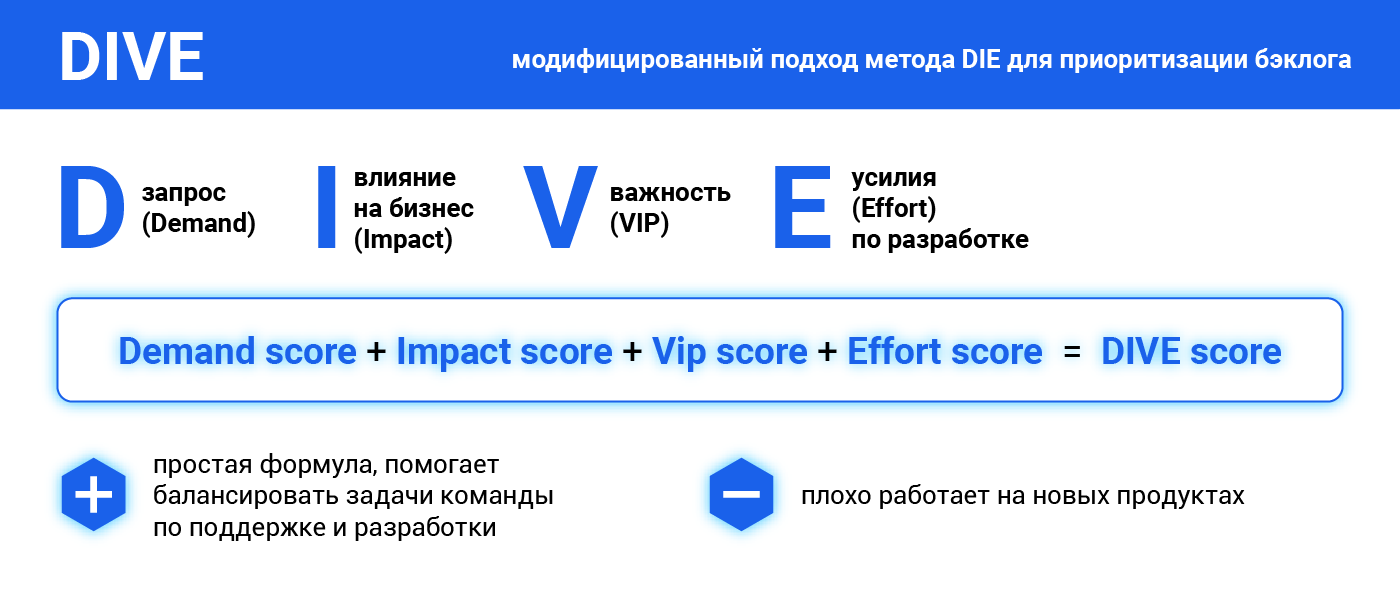 DIVE

модифицированный подход метода DIE для приоритизации бэклога

D запрос (Demand)

I влияние на бизнес (Impact)

V важность (VIP)

E усилия (Effort) по разработке

Demand score + Impact score + Vip score + Effort score = DIVE score

+ простая формула, помогает балансировать задачи команды по поддержке и разработки

− плохо работает на новых продуктах